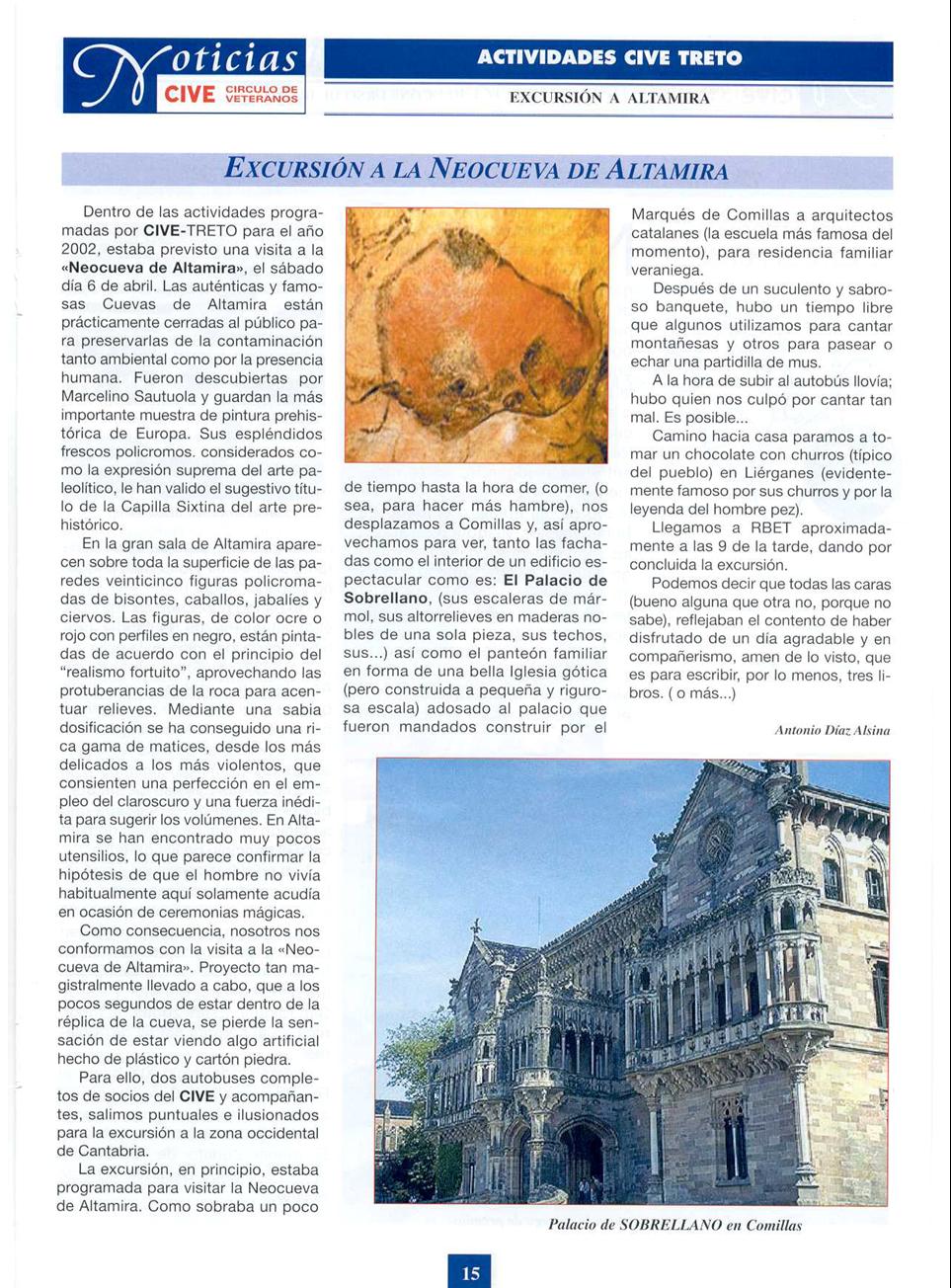 Noticias CIVE CIRCULO DE VETERANOS

ACTIVIDADES CIVE TRETO

EXCURSIÓN A ALTAMIRA

EXCURSIÓN A LA NEOCUEVA DE ALTAMIRA

Dentro de las actividades programadas por CIVE-TRETO para el año 2002, estaba previsto una visita a la «Neocueva de Altamira», el sábado día 6 de abril. Las auténticas y famosas Cuevas de Altamira están prácticamente cerradas al público para preservarlas de la contaminación tanto ambiental como por la presencia humana. Fueron descubiertas por Marcelino Sautuola y guardan la más importante muestra de pintura prehistórica de Europa. Sus espléndidos frescos policromos. considerados como la expresión suprema del arte paleolítico, le han valido el sugestivo título de la Capilla Sixtina del arte prehistórico.

En la gran sala de Altamira aparecen sobre toda la superficie de las paredes veinticinco figuras policromadas de bisontes, caballos, jabalíes y ciervos. Las figuras, de color ocre o rojo con perfiles en negro, están pintadas de acuerdo con el principio del "realismo fortuito", aprovechando las protuberancias de la roca para acentuar relieves. Mediante una sabia dosificación se ha conseguido una rica gama de matices, desde los más delicados a los más violentos, que consienten una perfección en el empleo del claroscuro y una fuerza inédita para sugerir los volúmenes. En Altamira se han encontrado muy pocos utensilios, lo que parece confirmar la hipótesis de que el hombre no vivía habitualmente aquí solamente acudía en ocasión de ceremonias mágicas.

Como consecuencia, nosotros nos conformamos con la visita a la «Neocueva de Altamira». Proyecto tan magistralmente llevado a cabo, que a los pocos segundos de estar dentro de la réplica de la cueva, se pierde la sensación de estar viendo algo artificial hecho de plástico y cartón piedra.

Para ello, dos autobuses completos de socios del CIVE y acompañantes, salimos puntuales e ilusionados para la excursión a la zona occidental de Cantabria.

La excursión, en principio, estaba programada para visitar la Neocueva de Altamira. Como sobraba un poco de tiempo hasta la hora de comer, (o sea, para hacer más hambre), nos desplazamos a Comillas y, así aprovechamos para ver, tanto las fachadas como el interior de un edificio espectacular como es: El Palacio de Sobrellano, (sus escaleras de mármol, sus altorrelieves en maderas nobles de una sola pieza, sus techos, sus...) así como el panteón familiar en forma de una bella Iglesia gótica (pero construida a pequeña y rigurosa escala) adosado al palacio que fueron mandados construir por el Marqués de Comillas a arquitectos catalanes (la escuela más famosa del momento), para residencia familiar veraniega.

Después de un suculento y sabroso banquete, hubo un tiempo libre que algunos utilizamos para cantar montañesas y otros para pasear o echar una partidilla de mus.

A la hora de subir al autobús llovía; hubo quien nos culpó por cantar tan mal. Es posible...

Camino hacia casa paramos a tomar un chocolate con churros (típico del pueblo) en Liérganes (evidentemente famoso por sus churros y por la leyenda del hombre pez).

Llegamos a RBET aproximadamente a las 9 de la tarde, dando por concluida la excursión.

Podemos decir que todas las caras (bueno alguna que otra no, porque no sabe), reflejaban el contento de haber disfrutado de un día agradable y en compañerismo, amen de lo visto, que es para escribir, por lo menos, tres libros. ( o más...)

Antonio Díaz Alsina

Palacio de SOBRELLANO en Comillas

15